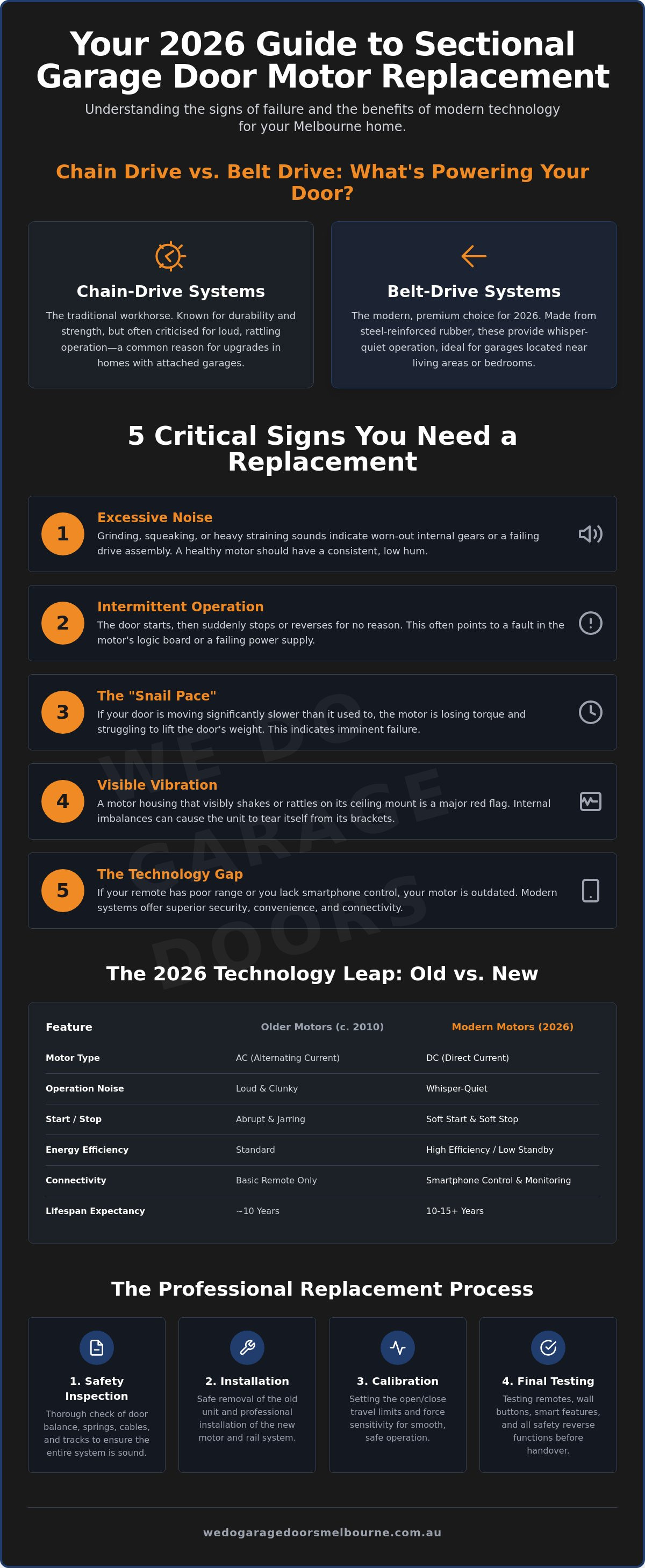 Your 2026 Guide to Sectional Garage Door Motor Replacement

Understanding the signs of failure and the benefits of modern technology for your Melbourne home.

Chain Drive vs. Belt Drive: What's Powering Your Door?

Chain-Drive Systems

The traditional workhorse. Known for durability and strength, but often criticised for loud, rattling operation—a common reason for upgrades in homes with attached garages.

Belt-Drive Systems

The modern, premium choice for 2026. Made from steel-reinforced rubber, these provide whisper-quiet operation, ideal for garages located near living areas or bedrooms.

5 Critical Signs You Need a Replacement

1
Excessive Noise
Grinding, squeaking, or heavy straining sounds indicate worn-out internal gears or a failing drive assembly. A healthy motor should have a consistent, low hum.

2
Intermittent Operation
The door starts, then suddenly stops or reverses for no reason. This often points to a fault in the motor's logic board or a failing power supply.

3
The "Snail Pace"
If your door is moving significantly slower than it used to, the motor is losing torque and struggling to lift the door's weight. This indicates imminent failure.

4
Visible Vibration
A motor housing that visibly shakes or rattles on its ceiling mount is a major red flag. Internal imbalances can cause the unit to tear itself from its brackets.

5
The Technology Gap
If your remote has poor range or you lack smartphone control, your motor is outdated. Modern systems offer superior security, convenience, and connectivity.

The 2026 Technology Leap: Old vs. New

| Feature | Older Motors (c. 2010) | Modern Motors (2026) |
|---|---|---|
| Motor Type | AC (Alternating Current) | DC (Direct Current) |
| Operation Noise | Loud & Clunky | Whisper-Quiet |
| Start / Stop | Abrupt & Jarring | Soft Start & Soft Stop |
| Energy Efficiency | Standard | High Efficiency / Low Standby |
| Connectivity | Basic Remote Only | Smartphone Control & Monitoring |
| Lifespan Expectancy | ~10 Years | 10-15+ Years |

The Professional Replacement Process

1. Safety Inspection
Thorough check of door balance, springs, cables, and tracks to ensure the entire system is sound.

2. Installation
Safe removal of the old unit and professional installation of the new motor and rail system.

3. Calibration
Setting the open/close travel limits and force sensitivity for smooth, safe operation.

4. Final Testing
Testing remotes, wall buttons, smart features, and all safety reverse functions before handover.

wedogaragedoorsmelbourne.com.au

WE DO GARAGE DOORS